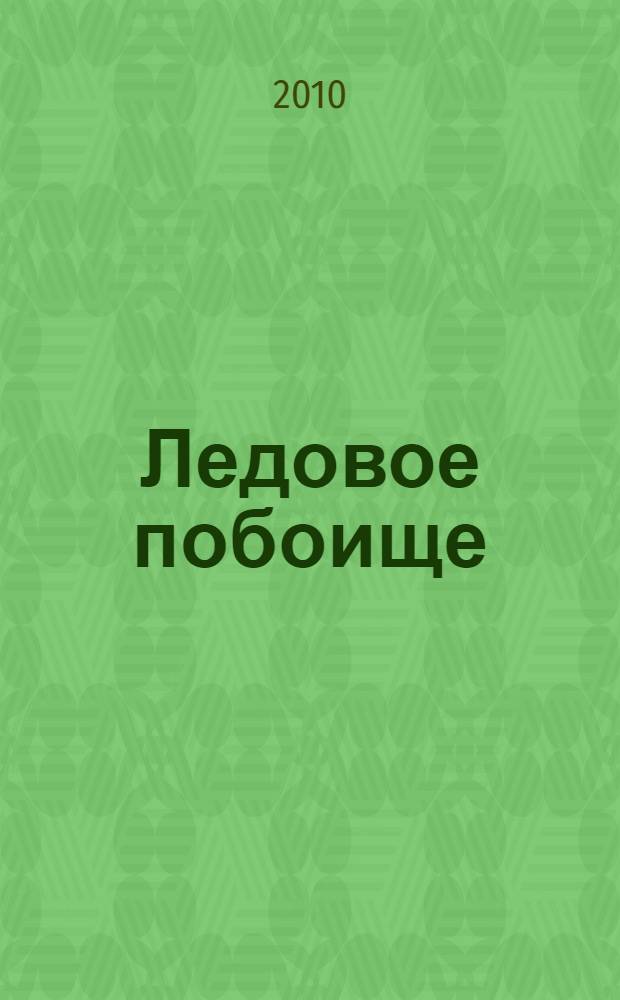 2010

Ледовое побоище